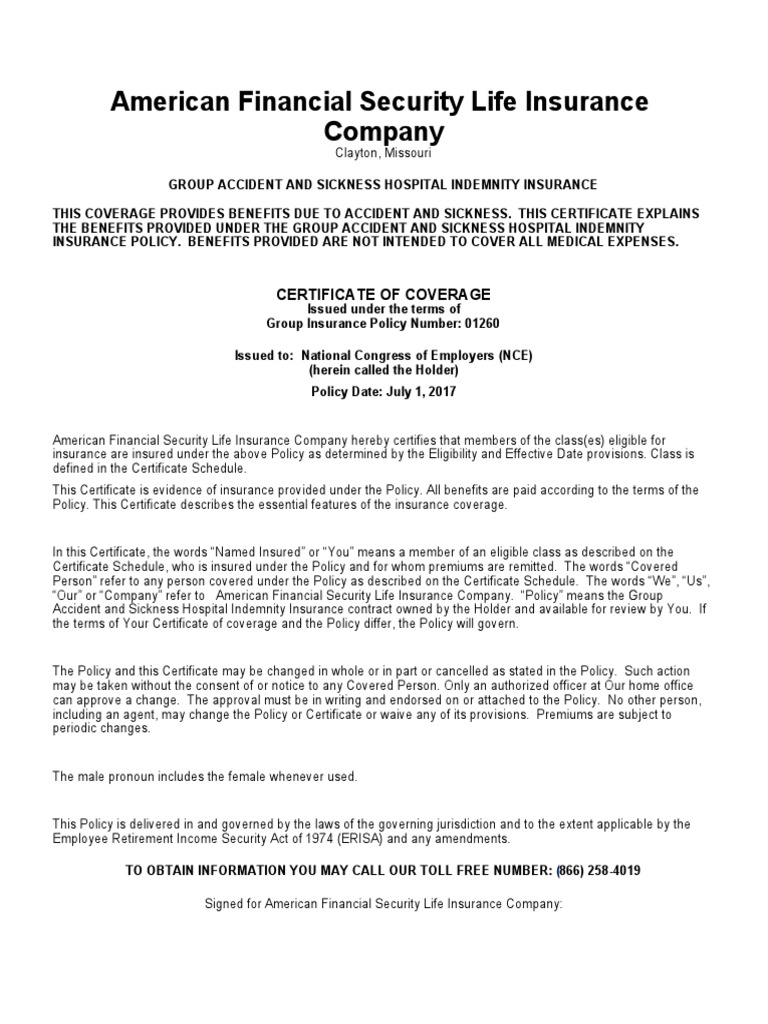 American Financial Security Life Insurance Company
Clayton, Missouri

GROUP ACCIDENT AND SICKNESS HOSPITAL INDEMNITY INSURANCE

THIS COVERAGE PROVIDES BENEFITS DUE TO ACCIDENT AND SICKNESS. THIS CERTIFICATE EXPLAINS THE BENEFITS PROVIDED UNDER THE GROUP ACCIDENT AND SICKNESS HOSPITAL INDEMNITY INSURANCE POLICY. BENEFITS PROVIDED ARE NOT INTENDED TO COVER ALL MEDICAL EXPENSES.

CERTIFICATE OF COVERAGE
Issued under the terms of
Group Insurance Policy Number: 01260

Issued to: National Congress of Employers (NCE)
(herein called the Holder)

Policy Date: July 1, 2017

American Financial Security Life Insurance Company hereby certifies that members of the class(es) eligible for insurance are insured under the above Policy as determined by the Eligibility and Effective Date provisions. Class is defined in the Certificate Schedule.

This Certificate is evidence of insurance provided under the Policy. All benefits are paid according to the terms of the Policy. This Certificate describes the essential features of the insurance coverage.

In this Certificate, the words "Named Insured" or "You" means a member of an eligible class as described on the Certificate Schedule, who is insured under the Policy and for whom premiums are remitted. The words "Covered Person" refer to any person covered under the Policy as described on the Certificate Schedule. The words "We", "Us", "Our" or "Company" refer to American Financial Security Life Insurance Company. "Policy" means the Group Accident and Sickness Hospital Indemnity Insurance contract owned by the Holder and available for review by You. If the terms of Your Certificate of coverage and the Policy differ, the Policy will govern.

The Policy and this Certificate may be changed in whole or in part or cancelled as stated in the Policy. Such action may be taken without the consent of or notice to any Covered Person. Only an authorized officer at Our home office can approve a change. The approval must be in writing and endorsed on or attached to the Policy. No other person, including an agent, may change the Policy or Certificate or waive any of its provisions. Premiums are subject to periodic changes.

The male pronoun includes the female whenever used.

This Policy is delivered in and governed by the laws of the governing jurisdiction and to the extent applicable by the Employee Retirement Income Security Act of 1974 (ERISA) and any amendments.

TO OBTAIN INFORMATION YOU MAY CALL OUR TOLL FREE NUMBER: (866) 258-4019

Signed for American Financial Security Life Insurance Company: